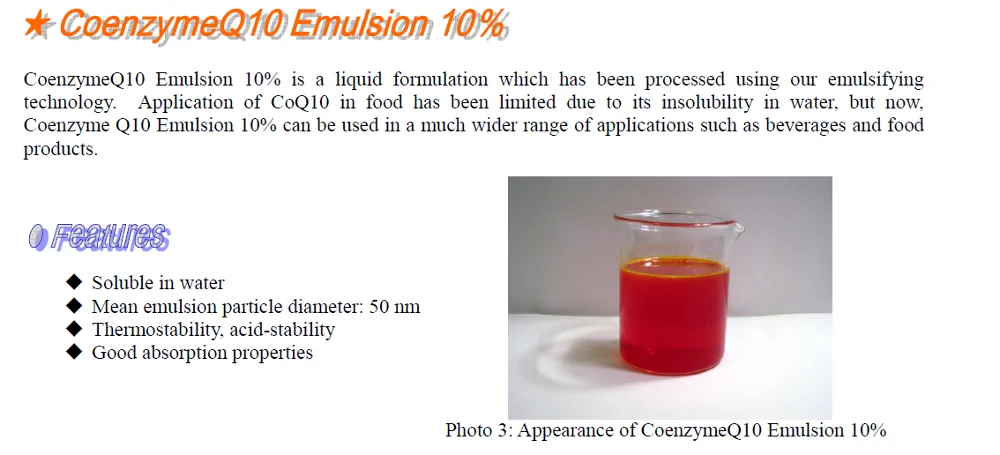 ★ CoenzymeQ10 Emulsion 10%

CoenzymeQ10 Emulsion 10% is a liquid formulation which has been processed using our emulsifying technology. Application of CoQ10 in food has been limited due to its insolubility in water, but now, Coenzyme Q10 Emulsion 10% can be used in a much wider range of applications such as beverages and food products.

Features

◆ Soluble in water
◆ Mean emulsion particle diameter: 50 nm
◆ Thermostability, acid-stability
◆ Good absorption properties

Photo 3: Appearance of CoenzymeQ10 Emulsion 10%